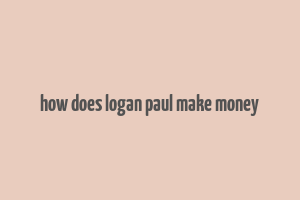 how does logan paul make money